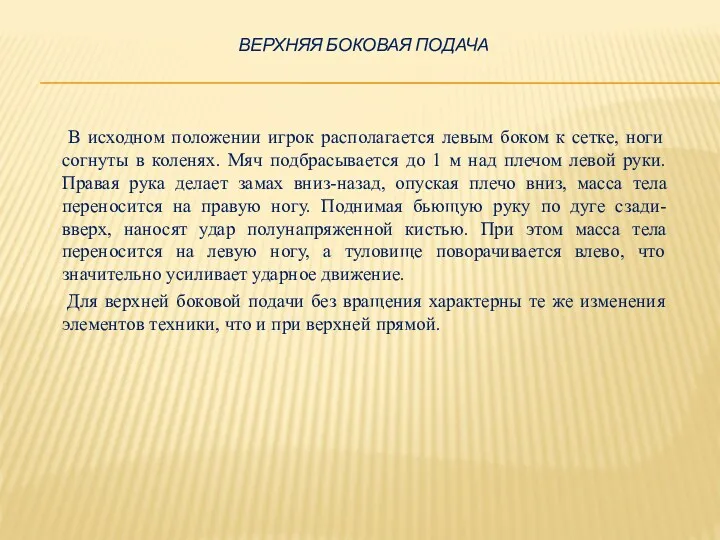 ВЕРХНЯЯ БОКОВАЯ ПОДАЧА

В исходном положении игрок располагается левым боком к сетке, ноги согнуты в коленях. Мяч подбрасывается до 1 м над плечом левой руки. Правая рука делает замах вниз-назад, опуская плечо вниз, масса тела переносится на правую ногу. Поднимая бьющую руку по дуге сзади-вверх, наносят удар полунапряженной кистью. При этом масса тела переносится на левую ногу, а туловище поворачивается влево, что значительно усиливает ударное движение.

Для верхней боковой подачи без вращения характерны те же изменения элементов техники, что и при верхней прямой.